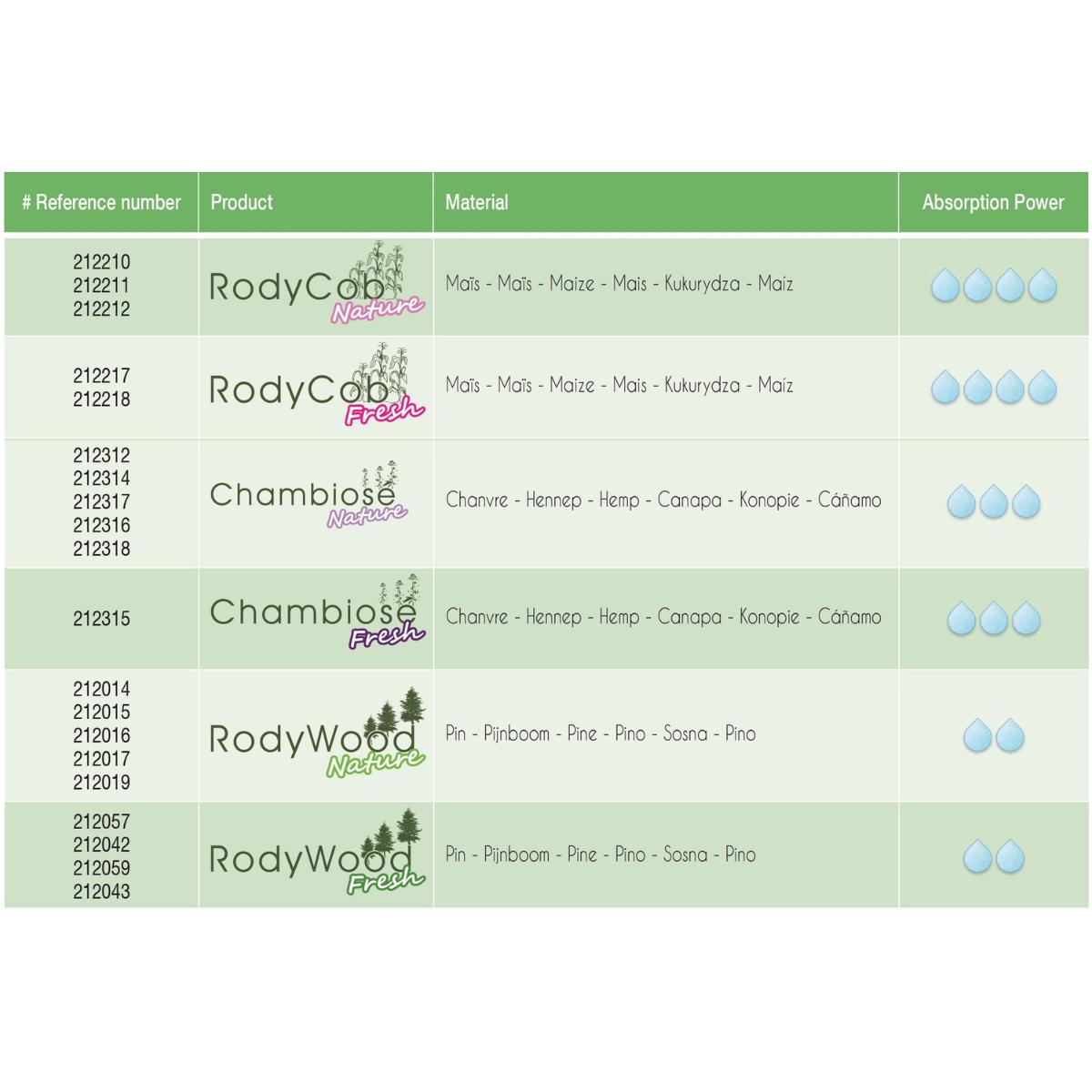 | # Reference number | Product | Material | Absorption Power |
|---|---|---|---|
| 212210 212211 212212 | RodyCob Nature | Maïs - Maïs - Maize - Mais - Kukurydza - Maíz | |
| 212217 212218 | RodyCob Fresh | Maïs - Maïs - Maize - Mais - Kukurydza - Maíz | |
| 212312 212314 212317 212316 212318 | Chambiose Nature | Chanvre - Hennep - Hemp - Canapa - Konopie - Cáñamo | |
| 212315 | Chambiose Fresh | Chanvre - Hennep - Hemp - Canapa - Konopie - Cáñamo | |
| 212014 212015 212016 212017 212019 | RodyWood Nature | Pin - Pijnboom - Pine - Pino - Sosna - Pino | |
| 212057 212042 212059 212043 | RodyWood Fresh | Pin - Pijnboom - Pine - Pino - Sosna - Pino | |